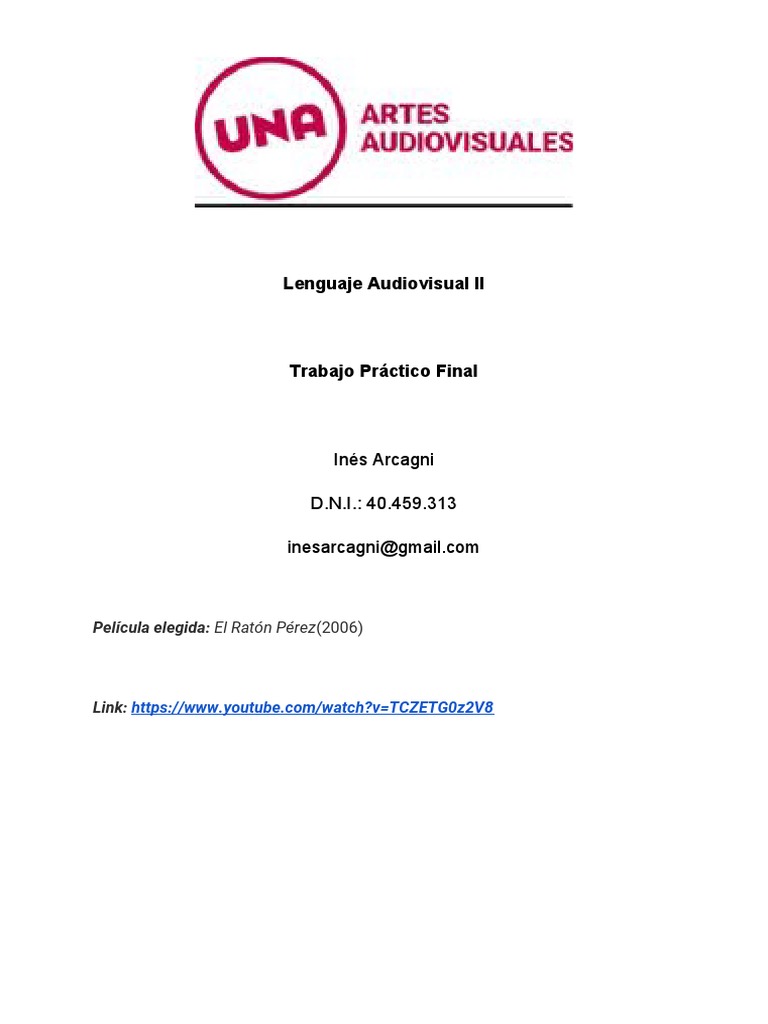 UNA ARTES AUDIOVISUALES

Lenguaje Audiovisual II

Trabajo Práctico Final

Inés Arcagni

D.N.I.: 40.459.313

inesarcagni@gmail.com

Película elegida: El Ratón Pérez(2006)

Link: https://www.youtube.com/watch?v=TCZETG0z2V8